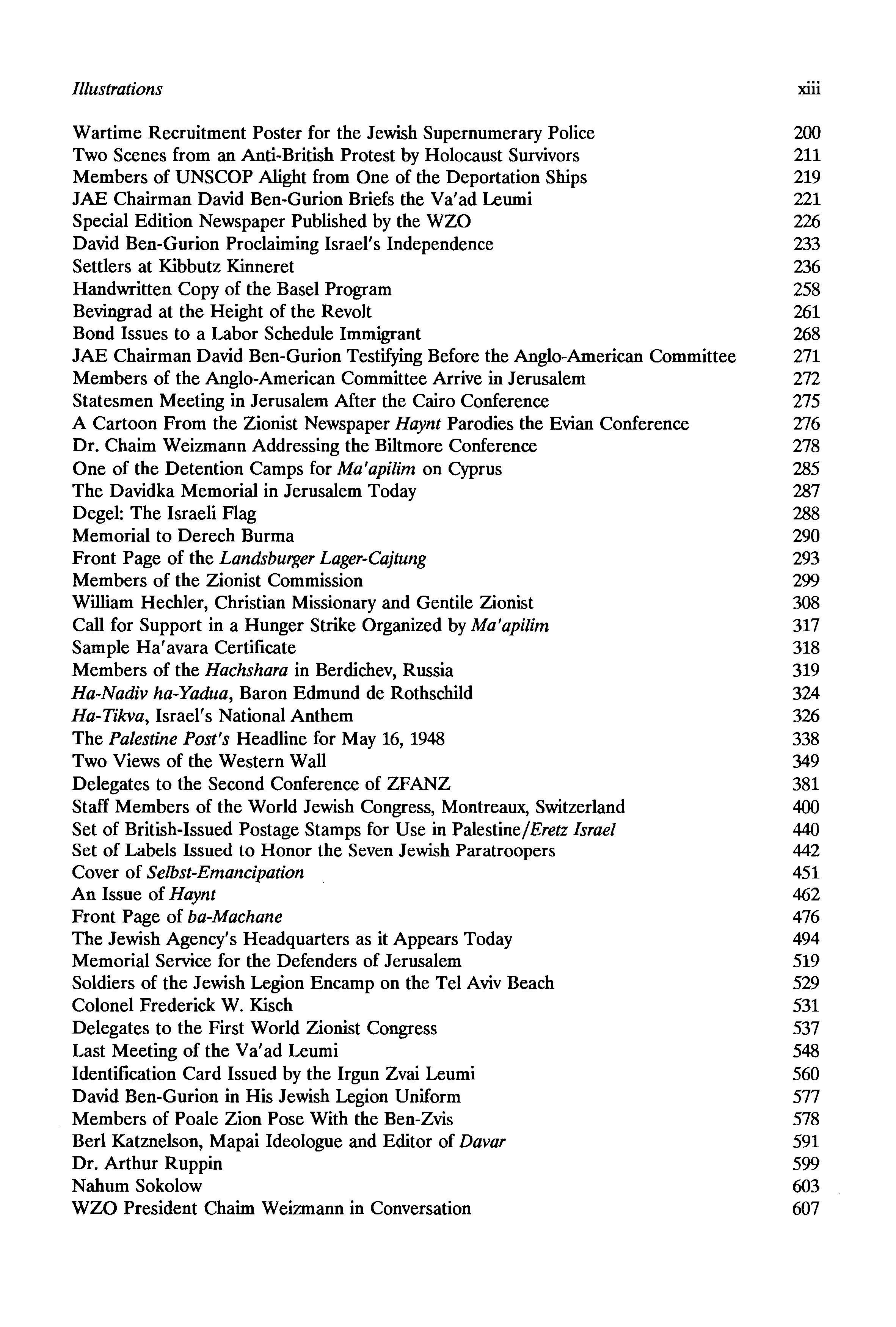 Illustrations xiii

Wartime Recruitment Poster for the Jewish Supernumerary Police 200
Two Scenes from an Anti-British Protest by Holocaust Survivors 211
Members of UNSCOP Alight from One of the Deportation Ships 219
JAE Chairman David Ben-Gurion Briefs the Va'ad Leumi 221
Special Edition Newspaper Published by the WZO 226
David Ben-Gurion Proclaiming Israel's Independence 233
Settlers at Kibbutz Kinneret 236
Handwritten Copy of the Basel Program 258
Bevingrad at the Height of the Revolt 261
Bond Issues to a Labor Schedule Immigrant 268
JAE Chairman David Ben-Gurion Testifying Before the Anglo-American Committee 271
Members of the Anglo-American Committee Arrive in Jerusalem 272
Statesmen Meeting in Jerusalem After the Cairo Conference 275
A Cartoon From the Zionist Newspaper Haynt Parodies the Evian Conference 276
Dr. Chaim Weizmann Addressing the Biltmore Conference 278
One of the Detention Camps for Ma'apilim on Cyprus 285
The Davidka Memorial in Jerusalem Today 287
Degel: The Israeli Flag 288
Memorial to Derech Burma 290
Front Page of the Landsburger Lager-Cajtung 293
Members of the Zionist Commission 299
William Hechler, Christian Missionary and Gentile Zionist 308
Call for Support in a Hunger Strike Organized by Ma'apilim 317
Sample Ha'avara Certificate 318
Members of the Hachshara in Berdichev, Russia 319
Ha-Nadiv ha-Yadua, Baron Edmund de Rothschild 324
Ha-Tikva, Israel's National Anthem 326
The Palestine Post's Headline for May 16, 1948 338
Two Views of the Western Wall 349
Delegates to the Second Conference of ZFANZ 381
Staff Members of the World Jewish Congress, Montreaux, Switzerland 400
Set of British-Issued Postage Stamps for Use in Palestine/Eretz Israel 440
Set of Labels Issued to Honor the Seven Jewish Paratroopers 442
Cover of Selbst-Emancipation 451
An Issue of Haynt 462
Front Page of ba-Machane 476
The Jewish Agency's Headquarters as it Appears Today 494
Memorial Service for the Defenders of Jerusalem 519
Soldiers of the Jewish Legion Encamp on the Tel Aviv Beach 529
Colonel Frederick W. Kisch 531
Delegates to the First World Zionist Congress 537
Last Meeting of the Va'ad Leumi 548
Identification Card Issued by the Irgun Zvai Leumi 560
David Ben-Gurion in His Jewish Legion Uniform 577
Members of Poale Zion Pose With the Ben-Zvis 578
Berl Katznelson, Mapai Ideologue and Editor of Davar 591
Dr. Arthur Ruppin 599
Nahum Sokolow 603
WZO President Chaim Weizmann in Conversation 607